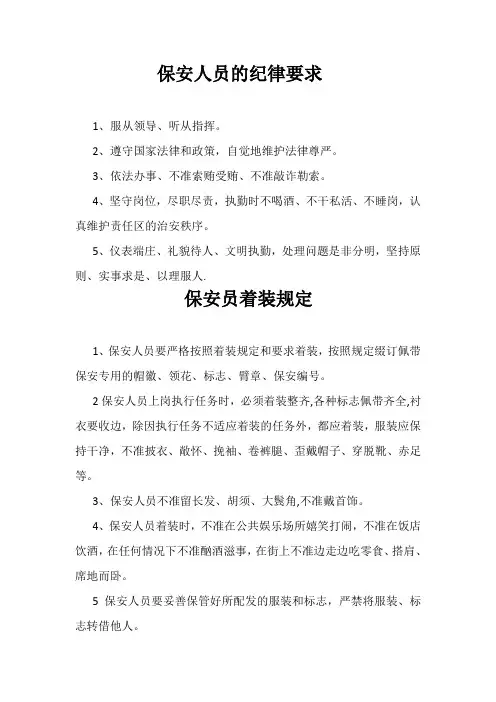 保安人员的纪律要求

1、服从领导、听从指挥。

2、遵守国家法律和政策，自觉地维护法律尊严。

3、依法办事、不准索贿受贿、不准敲诈勒索。

4、坚守岗位，尽职尽责，执勤时不喝酒、不干私活、不睡岗，认真维护责任区的治安秩序。

5、仪表端庄、礼貌待人、文明执勤，处理问题是非分明，坚持原则、实事求是、以理服人.

保安员着装规定

1、保安人员要严格按照着装规定和要求着装，按照规定缀订佩带保安专用的帽徽、领花、标志、臂章、保安编号。

2 保安人员上岗执行任务时，必须着装整齐,各种标志佩带齐全,衬衣要收边，除因执行任务不适应着装的任务外，都应着装，服装应保持干净，不准披衣、敞怀、挽袖、卷裤腿、歪戴帽子、穿脱靴、赤足等。

3、保安人员不准留长发、胡须、大鬓角,不准戴首饰。

4、保安人员着装时，不准在公共娱乐场所嬉笑打闹，不准在饭店饮酒，在任何情况下不准酗酒滋事，在街上不准边走边吃零食、搭肩、席地而卧。

5 保安人员要妥善保管好所配发的服装和标志，严禁将服装、标志转借他人。